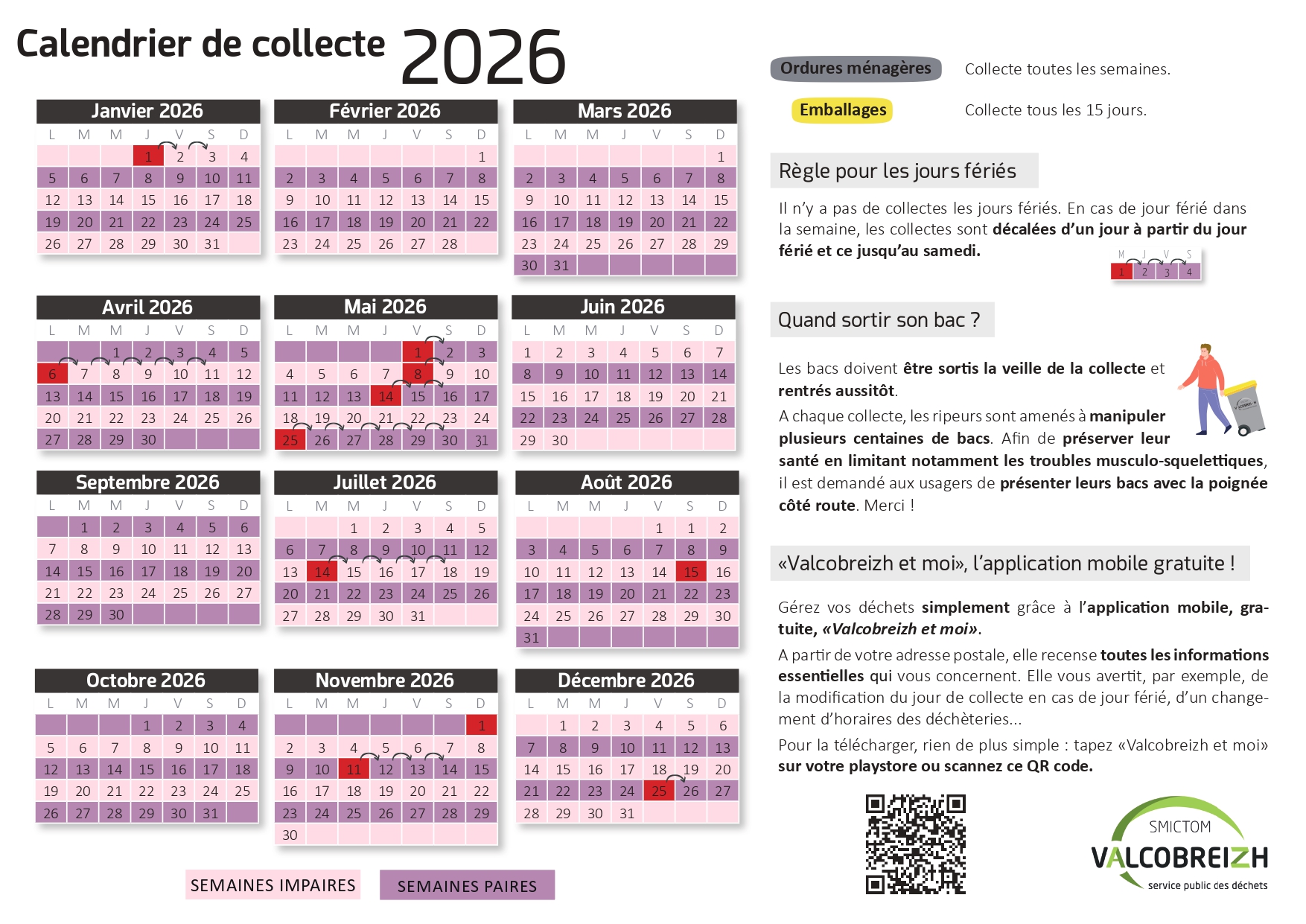 Calendrier de collecte 2026

Janvier 2026

| L | M | M | J | V | S | D |
|---|---|---|---|---|---|---|
| | | | 1 | 2 | 3 | 4 |
| 5 | 6 | 7 | 8 | 9 | 10 | 11 |
| 12 | 13 | 14 | 15 | 16 | 17 | 18 |
| 19 | 20 | 21 | 22 | 23 | 24 | 25 |
| 26 | 27 | 28 | 29 | 30 | 31 | |

Février 2026

| L | M | M | J | V | S | D |
|---|---|---|---|---|---|---|
| | | | | | | 1 |
| 2 | 3 | 4 | 5 | 6 | 7 | 8 |
| 9 | 10 | 11 | 12 | 13 | 14 | 15 |
| 16 | 17 | 18 | 19 | 20 | 21 | 22 |
| 23 | 24 | 25 | 26 | 27 | 28 | |

Mars 2026

| L | M | M | J | V | S | D |
|---|---|---|---|---|---|---|
| | | | | | | 1 |
| 2 | 3 | 4 | 5 | 6 | 7 | 8 |
| 9 | 10 | 11 | 12 | 13 | 14 | 15 |
| 16 | 17 | 18 | 19 | 20 | 21 | 22 |
| 23 | 24 | 25 | 26 | 27 | 28 | 29 |
| 30 | 31 | | | | | |

Avril 2026

| L | M | M | J | V | S | D |
|---|---|---|---|---|---|---|
| | | 1 | 2 | 3 | 4 | 5 |
| 6 | 7 | 8 | 9 | 10 | 11 | 12 |
| 13 | 14 | 15 | 16 | 17 | 18 | 19 |
| 20 | 21 | 22 | 23 | 24 | 25 | 26 |
| 27 | 28 | 29 | 30 | | | |

Mai 2026

| L | M | M | J | V | S | D |
|---|---|---|---|---|---|---|
| | | | | 1 | 2 | 3 |
| 4 | 5 | 6 | 7 | 8 | 9 | 10 |
| 11 | 12 | 13 | 14 | 15 | 16 | 17 |
| 18 | 19 | 20 | 21 | 22 | 23 | 24 |
| 25 | 26 | 27 | 28 | 29 | 30 | 31 |

Juin 2026

| L | M | M | J | V | S | D |
|---|---|---|---|---|---|---|
| 1 | 2 | 3 | 4 | 5 | 6 | 7 |
| 8 | 9 | 10 | 11 | 12 | 13 | 14 |
| 15 | 16 | 17 | 18 | 19 | 20 | 21 |
| 22 | 23 | 24 | 25 | 26 | 27 | 28 |
| 29 | 30 | | | | | |

Septembre 2026

| L | M | M | J | V | S | D |
|---|---|---|---|---|---|---|
| | 1 | 2 | 3 | 4 | 5 | 6 |
| 7 | 8 | 9 | 10 | 11 | 12 | 13 |
| 14 | 15 | 16 | 17 | 18 | 19 | 20 |
| 21 | 22 | 23 | 24 | 25 | 26 | 27 |
| 28 | 29 | 30 | | | | |

Juillet 2026

| L | M | M | J | V | S | D |
|---|---|---|---|---|---|---|
| | | 1 | 2 | 3 | 4 | 5 |
| 6 | 7 | 8 | 9 | 10 | 11 | 12 |
| 13 | 14 | 15 | 16 | 17 | 18 | 19 |
| 20 | 21 | 22 | 23 | 24 | 25 | 26 |
| 27 | 28 | 29 | 30 | 31 | | |

Août 2026

| L | M | M | J | V | S | D |
|---|---|---|---|---|---|---|
| | | | | 1 | 1 | 2 |
| 3 | 4 | 5 | 6 | 7 | 8 | 9 |
| 10 | 11 | 12 | 13 | 14 | 15 | 16 |
| 17 | 18 | 19 | 20 | 21 | 22 | 23 |
| 24 | 25 | 26 | 27 | 28 | 29 | 30 |
| 31 | | | | | | |

Octobre 2026

| L | M | M | J | V | S | D |
|---|---|---|---|---|---|---|
| | | | 1 | 2 | 3 | 4 |
| 5 | 6 | 7 | 8 | 9 | 10 | 11 |
| 12 | 13 | 14 | 15 | 16 | 17 | 18 |
| 19 | 20 | 21 | 22 | 23 | 24 | 25 |
| 26 | 27 | 28 | 29 | 30 | 31 | |

Novembre 2026

| L | M | M | J | V | S | D |
|---|---|---|---|---|---|---|
| | | | | | | 1 |
| 2 | 3 | 4 | 5 | 6 | 7 | 8 |
| 9 | 10 | 11 | 12 | 13 | 14 | 15 |
| 16 | 17 | 18 | 19 | 20 | 21 | 22 |
| 23 | 24 | 25 | 26 | 27 | 28 | 29 |
| 30 | | | | | | |

Décembre 2026

| L | M | M | J | V | S | D |
|---|---|---|---|---|---|---|
| | 1 | 2 | 3 | 4 | 5 | 6 |
| 7 | 8 | 9 | 10 | 11 | 12 | 13 |
| 14 | 15 | 16 | 17 | 18 | 19 | 20 |
| 21 | 22 | 23 | 24 | 25 | 26 | 27 |
| 28 | 29 | 30 | 31 | | | |

SEMAINES IMPAIRES SEMAINES PAIRES

Ordures ménagères Collecte toutes les semaines.

Emballages Collecte tous les 15 jours.

Règle pour les jours fériés

Il n'y a pas de collectes les jours fériés. En cas de jour férié dans la semaine, les collectes sont décalées d'un jour à partir du jour férié et ce jusqu'au samedi.

M J V S
1 2 3 4

Quand sortir son bac ?

Les bacs doivent être sortis la veille de la collecte et rentrés aussitôt.

A chaque collecte, les ripeurs sont amenés à manipuler plusieurs centaines de bacs. Afin de préserver leur santé en limitant notamment les troubles musculo-squelettiques, il est demandé aux usagers de présenter leurs bacs avec la poignée côté route. Merci !

«Valcobreizh et moi», l'application mobile gratuite !

Gérez vos déchets simplement grâce à l'application mobile, gratuite, «Valcobreizh et moi».

A partir de votre adresse postale, elle recense toutes les informations essentielles qui vous concernent. Elle vous avertit, par exemple, de la modification du jour de collecte en cas de jour férié, d'un changement d'horaires des déchèteries...

Pour la télécharger, rien de plus simple : tapez «Valcobreizh et moi» sur votre playstore ou scannez ce QR code.

SMICTOM
VALCOBREIZH
service public des déchets